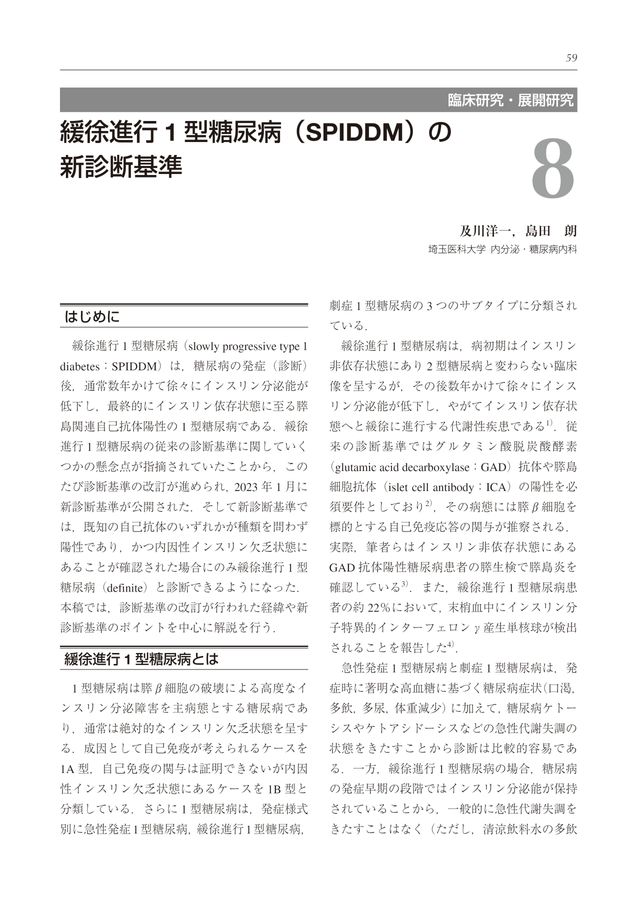 59

臨床研究・展開研究

緩徐進行1型糖尿病（SPIDDM）の新診断基準

8

及川洋一，島田 朗

埼玉医科大学 内分泌・糖尿病内科

はじめに

緩徐進行1型糖尿病（slowly progressive type 1 diabetes：SPIDDM）は，糖尿病の発症（診断）後，通常数年かけて徐々にインスリン分泌能が低下し，最終的にインスリン依存状態に至る膵島関連自己抗体陽性の1型糖尿病である．緩徐進行1型糖尿病の従来の診断基準に関していくつかの懸念点が指摘されていたことから，このたび診断基準の改訂が進められ，2023年1月に新診断基準が公開された．そして新診断基準では，既知の自己抗体のいずれかが種類を問わず陽性であり，かつ内因性インスリン欠乏状態にあることが確認された場合にのみ緩徐進行1型糖尿病（definite）と診断できるようになった．本稿では，診断基準の改訂が行われた経緯や新診断基準のポイントを中心に解説を行う．

緩徐進行1型糖尿病とは

1型糖尿病は膵β細胞の破壊による高度なインスリン分泌障害を主病態とする糖尿病であり，通常は絶対的なインスリン欠乏状態を呈する．成因として自己免疫が考えられるケースを1A型，自己免疫の関与は証明できないが内因性インスリン欠乏状態にあるケースを1B型と分類している．さらに1型糖尿病は，発症様式別に急性発症1型糖尿病，緩徐進行1型糖尿病，劇症1型糖尿病の3つのサブタイプに分類されている．

緩徐進行1型糖尿病は，病初期はインスリン非依存状態にあり2型糖尿病と変わらない臨床像を呈するが，その後数年かけて徐々にインスリン分泌能が低下し，やがてインスリン依存状態へと緩徐に進行する代謝性疾患である$^{1)}$．従来の診断基準ではグルタミン酸脱炭酸酵素（glutamic acid decarboxylase：GAD）抗体や膵島細胞抗体（islet cell antibody：ICA）の陽性を必須要件としており$^{2)}$，その病態には膵β細胞を標的とする自己免疫応答の関与が推察される．実際，筆者らはインスリン非依存状態にあるGAD抗体陽性糖尿病患者の膵生検で膵島炎を確認している$^{3)}$．また，緩徐進行1型糖尿病患者の約22％において，末梢血中にインスリン分子特異的インターフェロンγ産生単核球が検出されることを報告した$^{4)}$．

急性発症1型糖尿病と劇症1型糖尿病は，発症時に著明な高血糖に基づく糖尿病症状（口渇，多飲，多尿，体重減少）に加えて，糖尿病ケトーシスやケトアシドーシスなどの急性代謝失調の状態をきたすことから診断は比較的容易である．一方，緩徐進行1型糖尿病の場合，糖尿病の発症早期の段階ではインスリン分泌能が保持されていることから，一般的に急性代謝失調をきたすことはなく（ただし，清涼飲料水の多飲